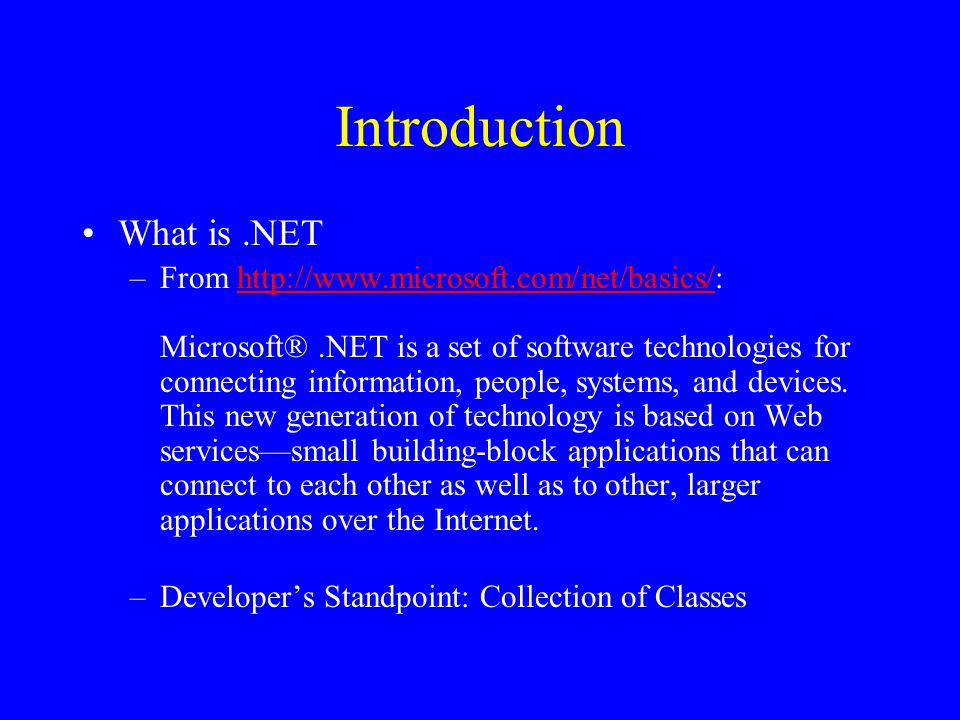 Introduction

• What is .NET

– From http://www.microsoft.com/net/basics/:

Microsoft® .NET is a set of software technologies for connecting information, people, systems, and devices. This new generation of technology is based on Web services—small building-block applications that can connect to each other as well as to other, larger applications over the Internet.

– Developer’s Standpoint: Collection of Classes